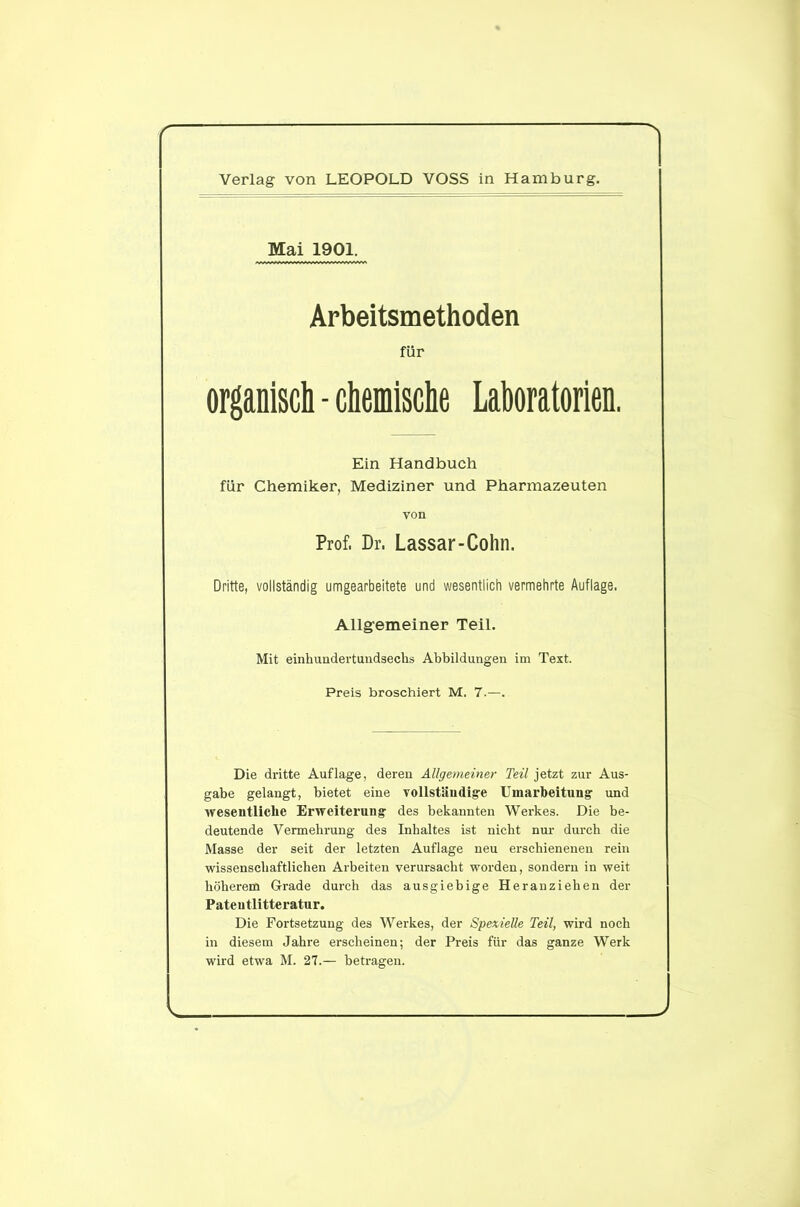 Verlag von LEOPOLD VOSS in Hamburg.

Mai 1901.

Arbeitsmethoden

für

organisch-chemische Laboratorien.

Ein Handbuch für Chemiker, Mediziner und Pharmazeuten

von

Prof. Dr. Lassar-Cohn.

Dritte, vollständig umgearbeitete und wesentlich vermehrte Auflage.

Allgemeiner Teil.

Mit einhundertundsechs Abbildungen im Text.

Preis broschiert M. 7.—.

Die dritte Auflage, deren Allgemeiner Teil jetzt zur Ausgabe gelangt, bietet eine vollständige Umarbeitung und wesentliche Erweiterung des bekannten Werkes. Die bedeutende Vermehrung des Inhaltes ist nicht nur durch die Masse der seit der letzten Auflage neu erschienenen rein wissenschaftlichen Arbeiten verursacht worden, sondern in weit höherem Grade durch das ausgiebige Heranziehen der Patentlitteratur.

Die Fortsetzung des Werkes, der Spezielle Teil, wird noch in diesem Jahre erscheinen; der Preis für das ganze Werk wird etwa M. 27.— betragen.